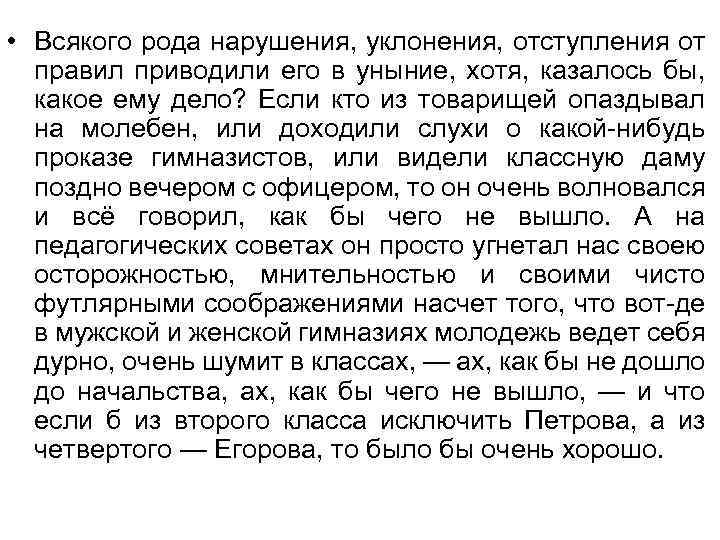 • Всякого рода нарушения, уклонения, отступления от правил приводили его в уныние, хотя, казалось бы, какое ему дело? Если кто из товарищей опаздывал на молебен, или доходили слухи о какой-нибудь проказе гимназистов, или видели классную даму поздно вечером с офицером, то он очень волновался и всё говорил, как бы чего не вышло. А на педагогических советах он просто угнетал нас своею осторожностью, мнительностью и своими чисто футлярными соображениями насчет того, что вот-де в мужской и женской гимназиях молодежь ведет себя дурно, очень шумит в классах, — ах, как бы не дошло до начальства, ах, как бы чего не вышло, — и что если б из второго класса исключить Петрова, а из четвертого — Егорова, то было бы очень хорошо.